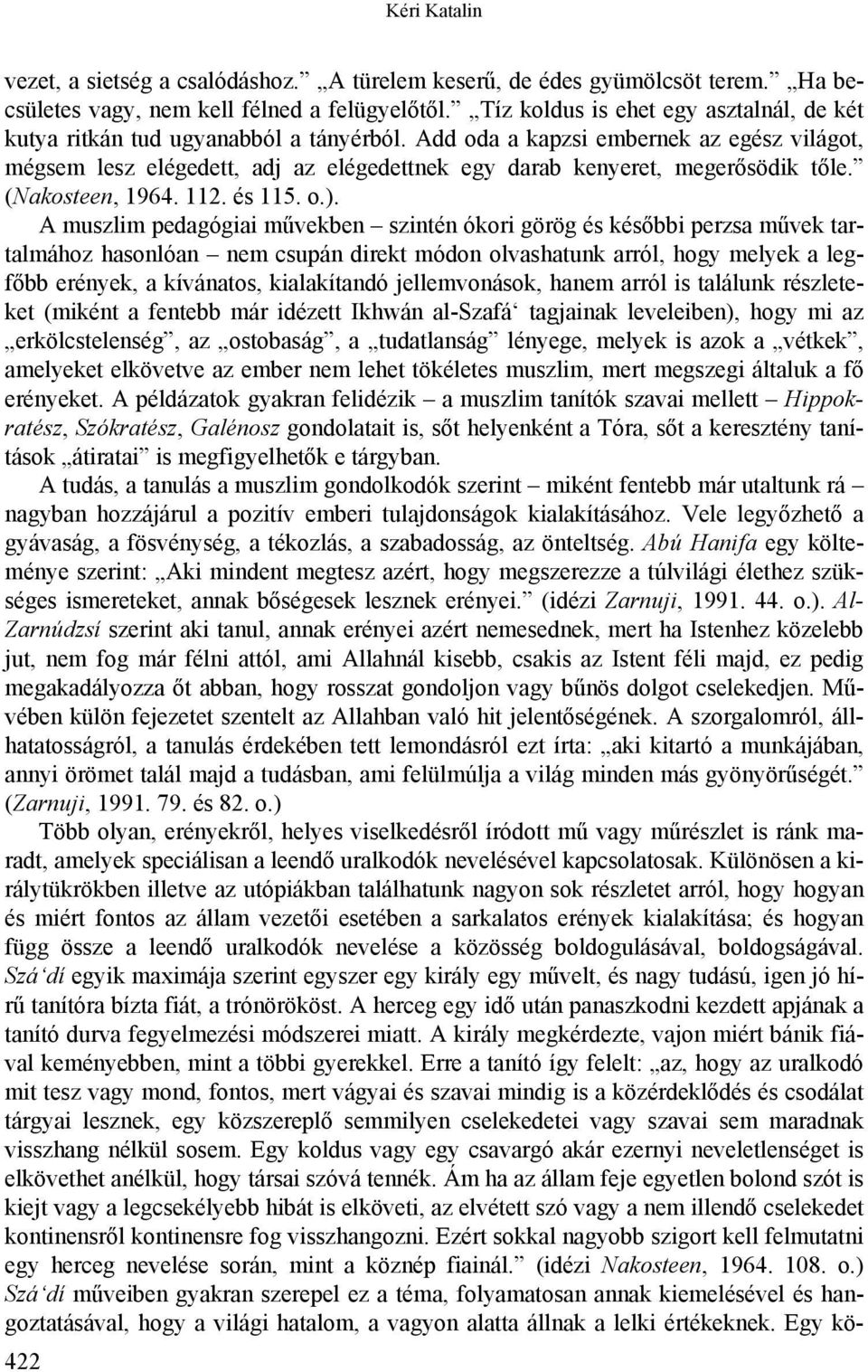 Kéri Katalin

vezet, a sietség a csalódáshoz.” „A türelem keserű, de édes gyümölcsöt terem.” „Ha becsületes vagy, nem kell félned a felügyelőtől.” „Tíz koldus is ehet egy asztalnál, de két kutya ritkán tud ugyanabból a tányérból. Add oda a kapzsi embernek az egész világot, mégsem lesz elégedett, adj az elégedettnek egy darab kenyeret, megerősödik tőle.” (Nakosteen, 1964. 112. és 115. o.). A muszlim pedagógiai művekben – szintén ókori görög és későbbi perzsa művek tartalmához hasonlóan – nem csupán direkt módon olvashatunk arról, hogy melyek a legfőbb erények, a kívánatos, kialakítandó jellemvonások, hanem arról is találunk részleteket (miként a fentebb már idézett Ikhwán al-Szafá‘ tagjainak leveleiben), hogy mi az „erkölcstelenség”, az „ostobaság”, a „tudatlanság” lényege, melyek is azok a „vétkek”, amelyeket elkövetve az ember nem lehet tökéletes muszlim, mert megszegi általuk a fő erényeket. A példázatok gyakran felidézik – a muszlim tanítók szavai mellett – Hippokratész, Szókratész, Galénosz gondolatait is, sőt helyenként a Tóra, sőt a keresztény tanítások „átiratai” is megfigyelhetők e tárgyban.

A tudás, a tanulás a muszlim gondolkodók szerint – miként fentebb már utaltunk rá – nagyban hozzájárul a pozitív emberi tulajdonságok kialakításához. Vele legyőzhető a gyávaság, a fösvénység, a tékozlás, a szabadosság, az önteltség. Abú Hanifa egy költeménye szerint: „Aki mindent megtesz azért, hogy megszerezze a túlvilági élethez szükséges ismereteket, annak bőségesek lesznek erényei.” (idézi Zarnuji, 1991. 44. o.). Al-Zarnúdzsí szerint aki tanul, annak erényei azért nemesednek, mert ha Istenhez közelebb jut, nem fog már félni attól, ami Allahnál kisebb, csakis az Istent féli majd, ez pedig megakadályozza őt abban, hogy rosszat gondoljon vagy bűnös dolgot cselekedjen. Művében külön fejezetet szentelt az Allahban való hit jelentőségének. A szorgalomról, állhatatosságról, a tanulás érdekében tett lemondásról ezt írta: „aki kitartó a munkájában, annyi örömet talál majd a tudásban, ami felülmúlja a világ minden más gyönyörűségét.” (Zarnuji, 1991. 79. és 82. o.)

Több olyan, erényekről, helyes viselkedésről íródott mű vagy műrészlet is ránk maradt, amelyek speciálisan a leendő uralkodók nevelésével kapcsolatosak. Különösen a királytükrökben illetve az utópiákban találhatunk nagyon sok részletet arról, hogy hogyan és miért fontos az állam vezetői esetében a sarkalatos erények kialakítása; és hogyan függ össze a leendő uralkodók nevelése a közösség boldogulásával, boldogságával. Szá‘dí egyik maximája szerint egyszer egy király egy művelt, és nagy tudású, igen jó hírű tanítóra bízta fiát, a trónörököst. A herceg egy idő után panaszkodni kezdett apjának a tanító durva fegyelmezési módszerei miatt. A király megkérdezte, vajon miért bánik fiával keményebben, mint a többi gyerekkel. Erre a tanító így felelt: „az, hogy az uralkodó mit tesz vagy mond, fontos, mert vágyai és szavai mindig is a közérdeklődés és csodálat tárgyai lesznek, egy közszereplő semmilyen cselekedetei vagy szavai sem maradnak visszhang nélkül sosem. Egy koldus vagy egy csavargó akár ezernyi neveletlenséget is elkövethet anélkül, hogy társai szóvá tennék. Ám ha az állam feje egyetlen bolond szót is kiejt vagy a legcsekélyebb hibát is elköveti, az elvétett szó vagy a nem illendő cselekedet kontinensről kontinensre fog visszhangozni. Ezért sokkal nagyobb szigort kell felmutatni egy herceg nevelése során, mint a köznép fiainál.” (idézi Nakosteen, 1964. 108. o.) Szá‘dí műveiben gyakran szerepel ez a téma, folyamatosan annak kiemelésével és hangoztatásával, hogy a világi hatalom, a vagyon alatta állnak a lelki értékeknek. Egy kö-

422